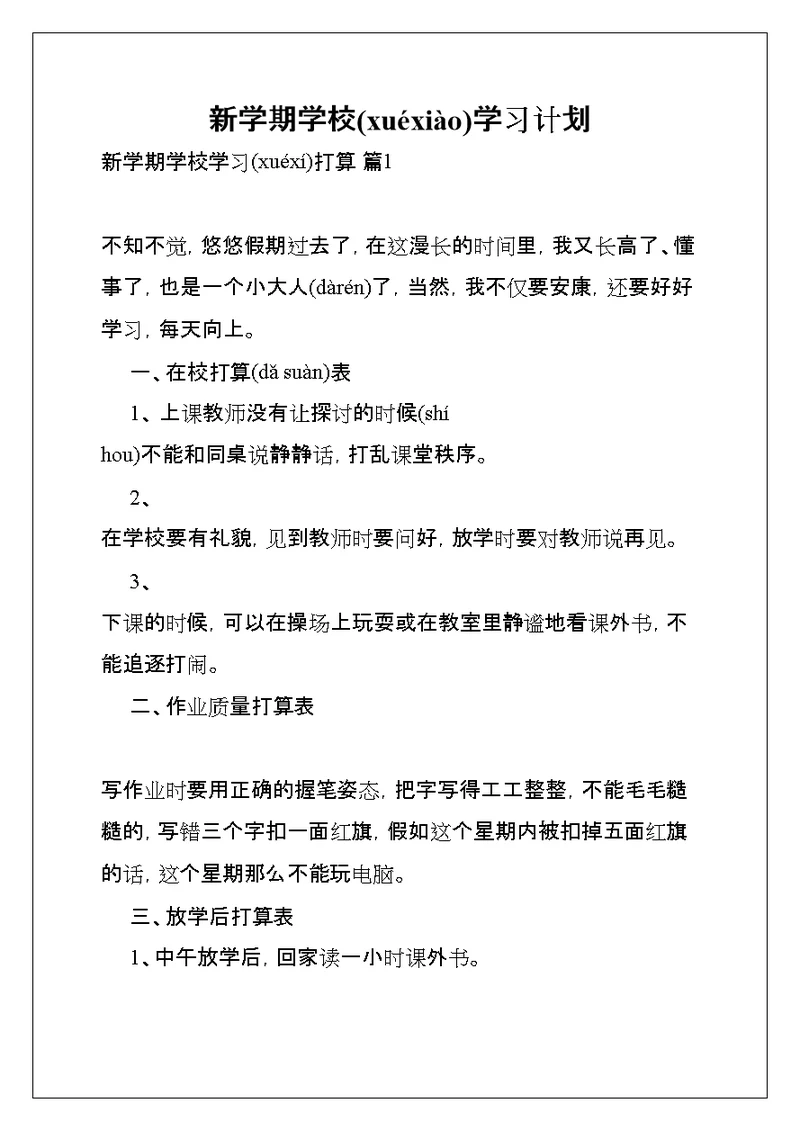 新学期学校(xuéxiào)学习计划

新学期学校学习(xuéxí)打算 篇1

不知不觉，悠悠假期过去了，在这漫长的时间里，我又长高了、懂事了，也是一个小大人(dàrén)了，当然，我不仅要安康，还要好好学习，每天向上。

一、在校打算(dǎ suàn)表

1、上课教师没有让探讨的时候(shí hou)不能和同桌说静静话，打乱课堂秩序。

2、在学校要有礼貌，见到教师时要问好，放学时要对教师说再见。

3、下课的时候，可以在操场上玩耍或在教室里静谧地看课外书，不能追逐打闹。

二、作业质量打算表

写作业时要用正确的握笔姿态，把字写得工工整整，不能毛毛糙糙的，写错三个字扣一面红旗，假如这个星期内被扣掉五面红旗的话，这个星期那么不能玩电脑。

三、放学后打算表

1、中午放学后，回家读一小时课外书。